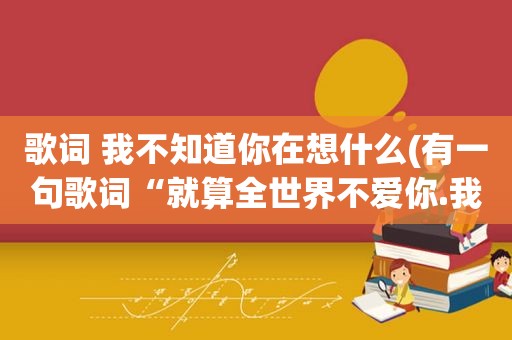 歌词 我不知道你在想什么(有一句歌词“就算全世界不爱你.我